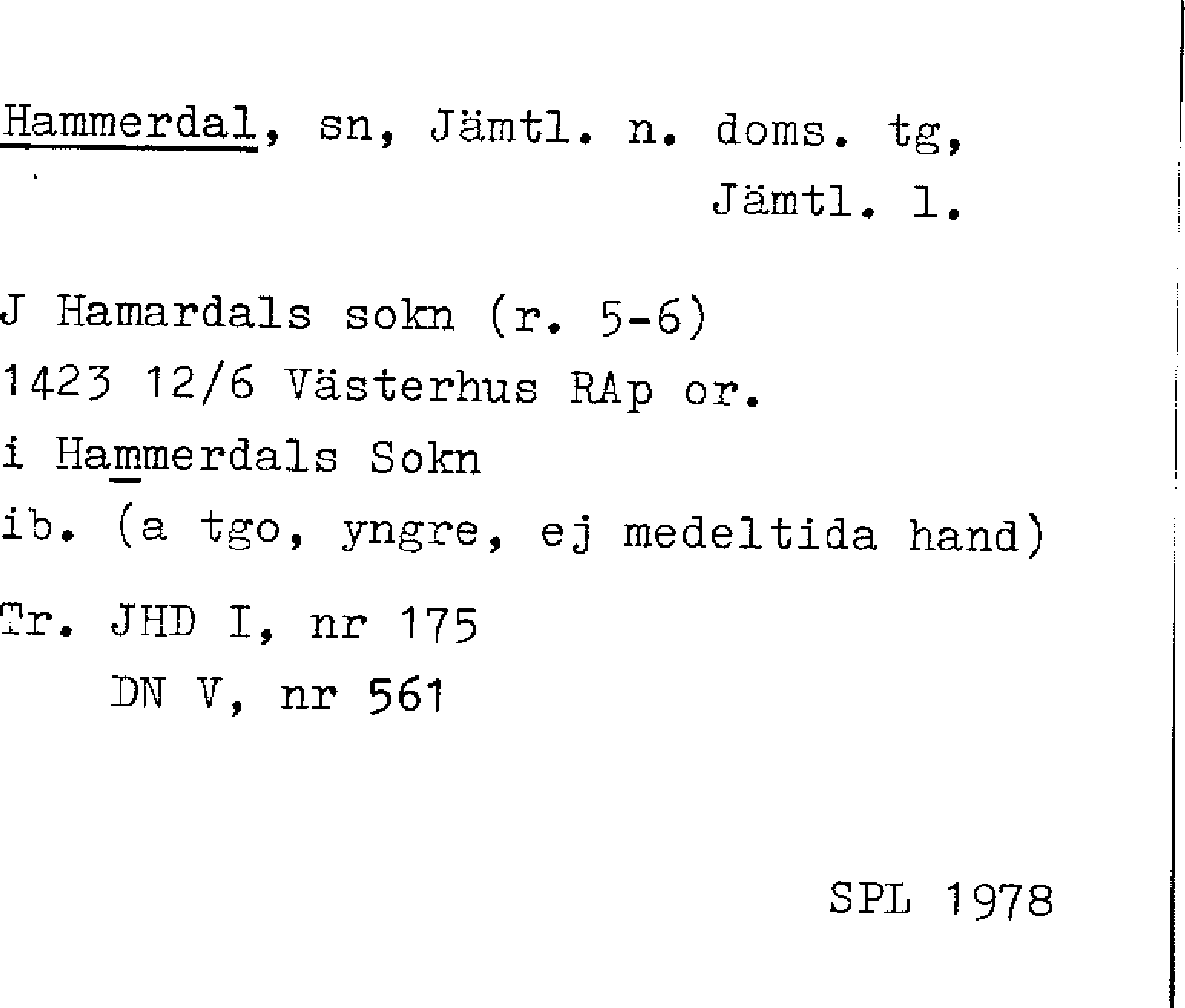 Hammerdal, sn, Jämtl. n. doms. tg,
Jämtl. l.

J Hamardals sokn (r. 5-6)
1423 12/6 Västerhus RAp or.
i Hammerdals Sokn
ib. (a tgo, yngre, ej medeltida hand)

Tr. JHD I, nr 175
DN V, nr 561

SPL 1978